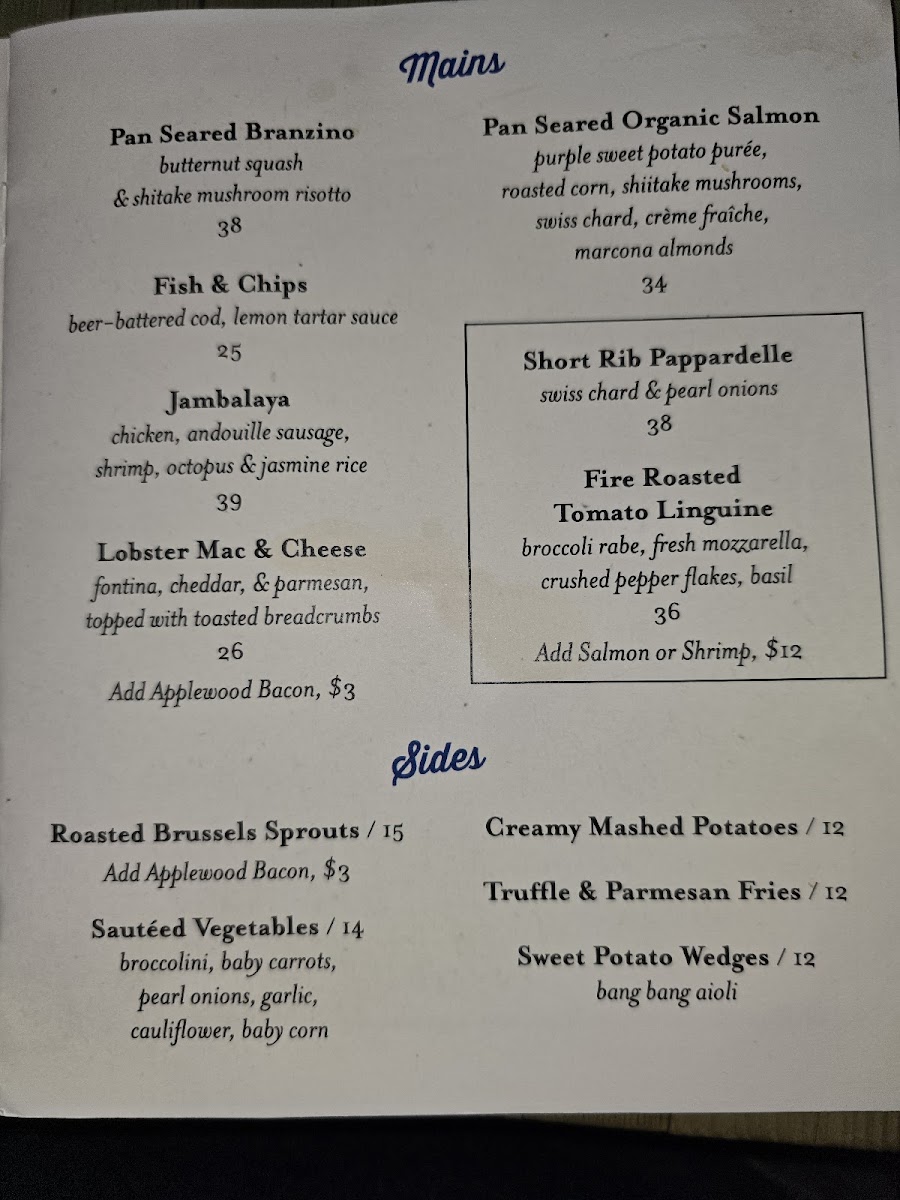 Mains

Pan Seared Branzino
butternut squash
& shitake mushroom risotto
38

Fish & Chips
beer-battered cod, lemon tartar sauce
25

Jambalaya
chicken, andouille sausage,
shrimp, octopus & jasmine rice
39

Lobster Mac & Cheese
fontina, cheddar, & parmesan,
topped with toasted breadcrumbs
26
Add Applewood Bacon, $3

Pan Seared Organic Salmon
purple sweet potato purée,
roasted corn, shiitake mushrooms,
swiss chard, crème fraîche,
marcona almonds
34

Short Rib Pappardelle
swiss chard & pearl onions
38

Fire Roasted
Tomato Linguine
broccoli rabe, fresh mozzarella,
crushed pepper flakes, basil
36
Add Salmon or Shrimp, $12

Sides

Roasted Brussels Sprouts / 15
Add Applewood Bacon, $3

Sautéed Vegetables / 14
broccolini, baby carrots,
pearl onions, garlic,
cauliflower, baby corn

Creamy Mashed Potatoes / 12

Truffle & Parmesan Fries / 12

Sweet Potato Wedges / 12
bang bang aioli